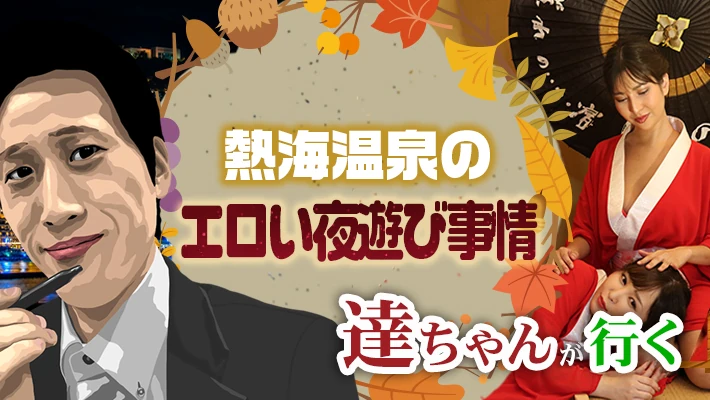 熱海温泉の
エロい夜遊び事情

達ちゃんが行く